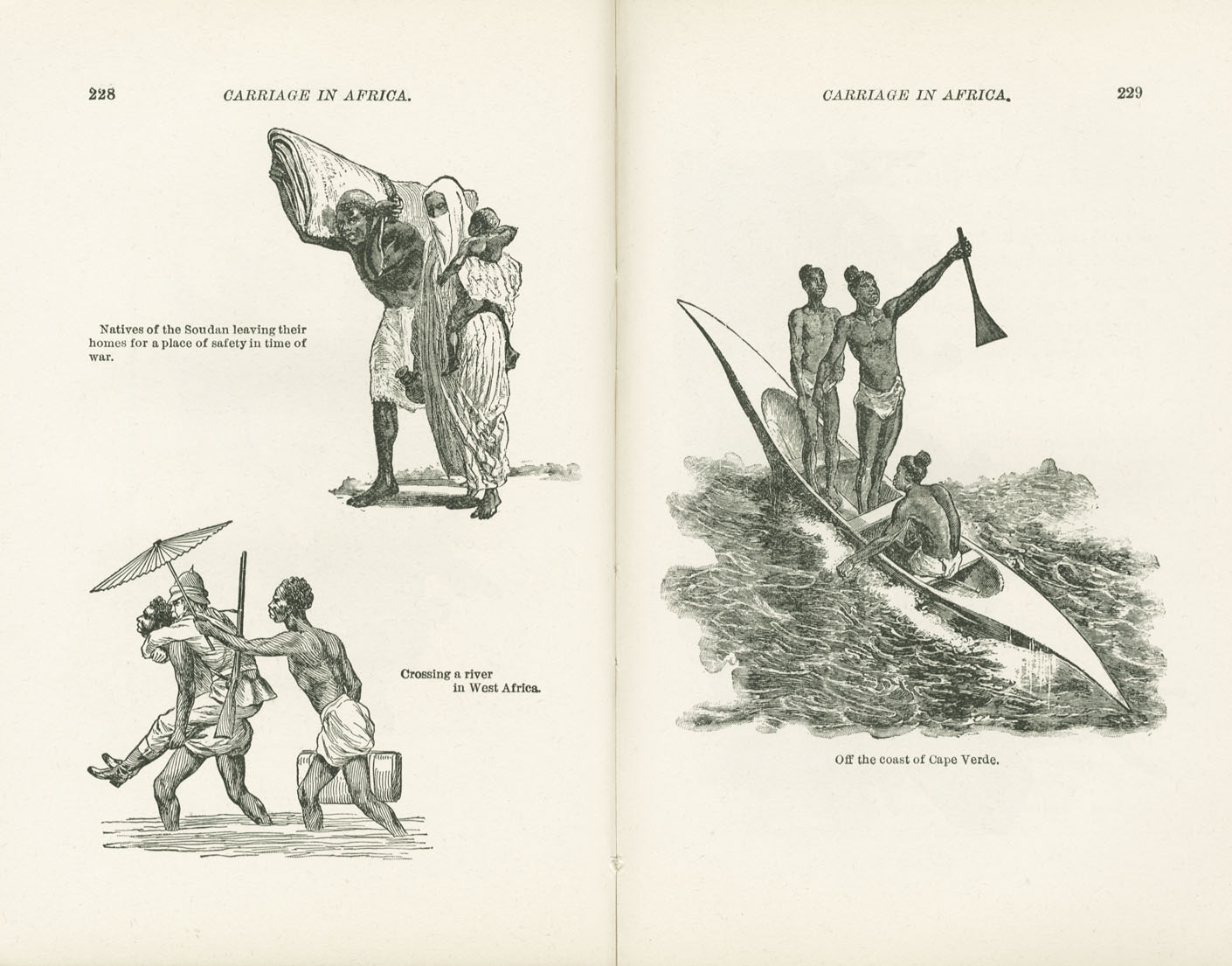 228 CARRIAGE IN AFRICA.

Natives of the Soudan leaving their homes for a place of safety in time of war.

Crossing a river in West Africa.

CARRIAGE IN AFRICA. 229

Off the coast of Cape Verde.